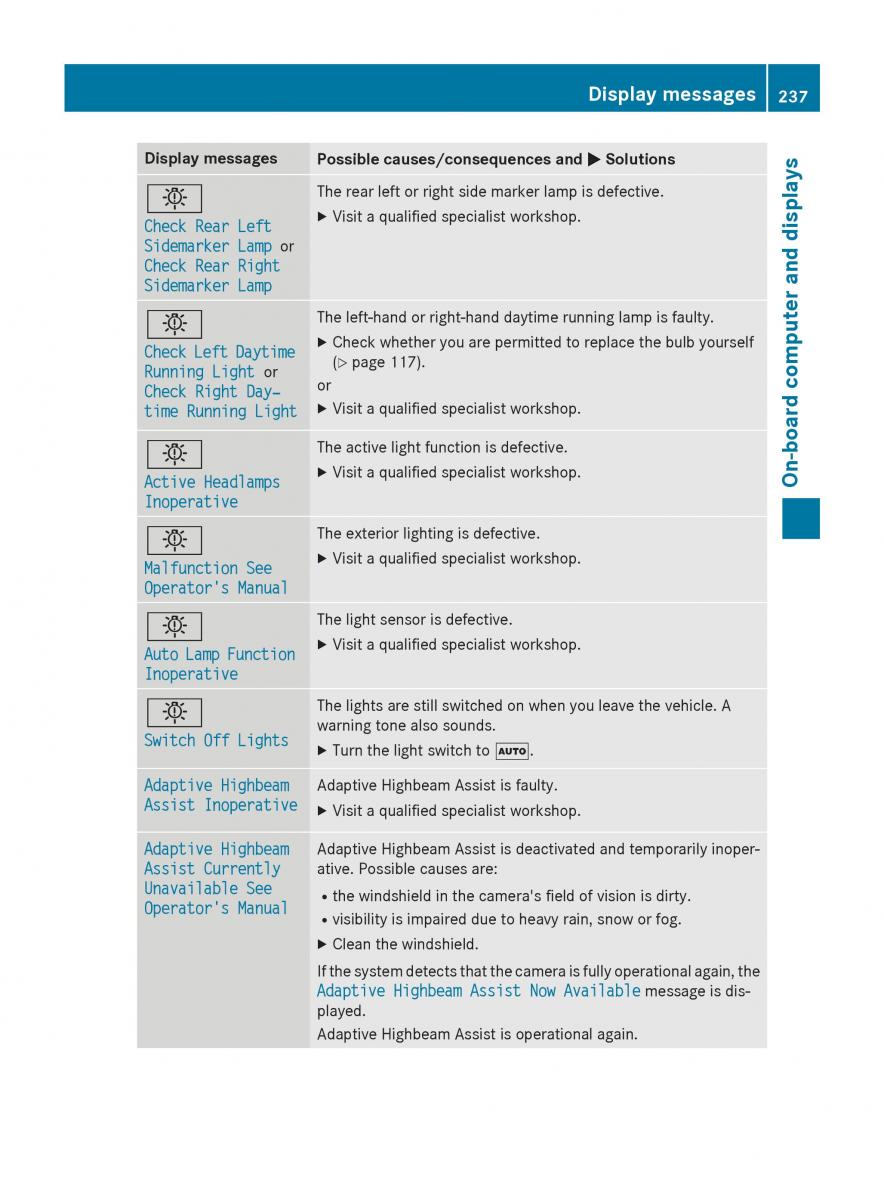 Display messages 237

On-board computer and displays

| Display messages | Possible causes/consequences and ▶ Solutions |
|---|---|
| Check Rear Left Sidemarker Lamp or Check Rear Right Sidemarker Lamp | The rear left or right side marker lamp is defective. ▶ Visit a qualified specialist workshop. |
| Check Left Daytime Running Light or Check Right Daytime Running Light | The left-hand or right-hand daytime running lamp is faulty. ▶ Check whether you are permitted to replace the bulb yourself (▷ page 117). or ▶ Visit a qualified specialist workshop. |
| Active Headlamps Inoperative | The active light function is defective. ▶ Visit a qualified specialist workshop. |
| Malfunction See Operator's Manual | The exterior lighting is defective. ▶ Visit a qualified specialist workshop. |
| Auto Lamp Function Inoperative | The light sensor is defective. ▶ Visit a qualified specialist workshop. |
| Switch Off Lights | The lights are still switched on when you leave the vehicle. A warning tone also sounds. ▶ Turn the light switch to AUTO. |
| Adaptive Highbeam Assist Inoperative | Adaptive Highbeam Assist is faulty. ▶ Visit a qualified specialist workshop. |
| Adaptive Highbeam Assist Currently Unavailable See Operator's Manual | Adaptive Highbeam Assist is deactivated and temporarily inoperative. Possible causes are: • the windshield in the camera's field of vision is dirty. • visibility is impaired due to heavy rain, snow or fog. ▶ Clean the windshield. If the system detects that the camera is fully operational again, the Adaptive Highbeam Assist Now Available message is displayed. Adaptive Highbeam Assist is operational again. |